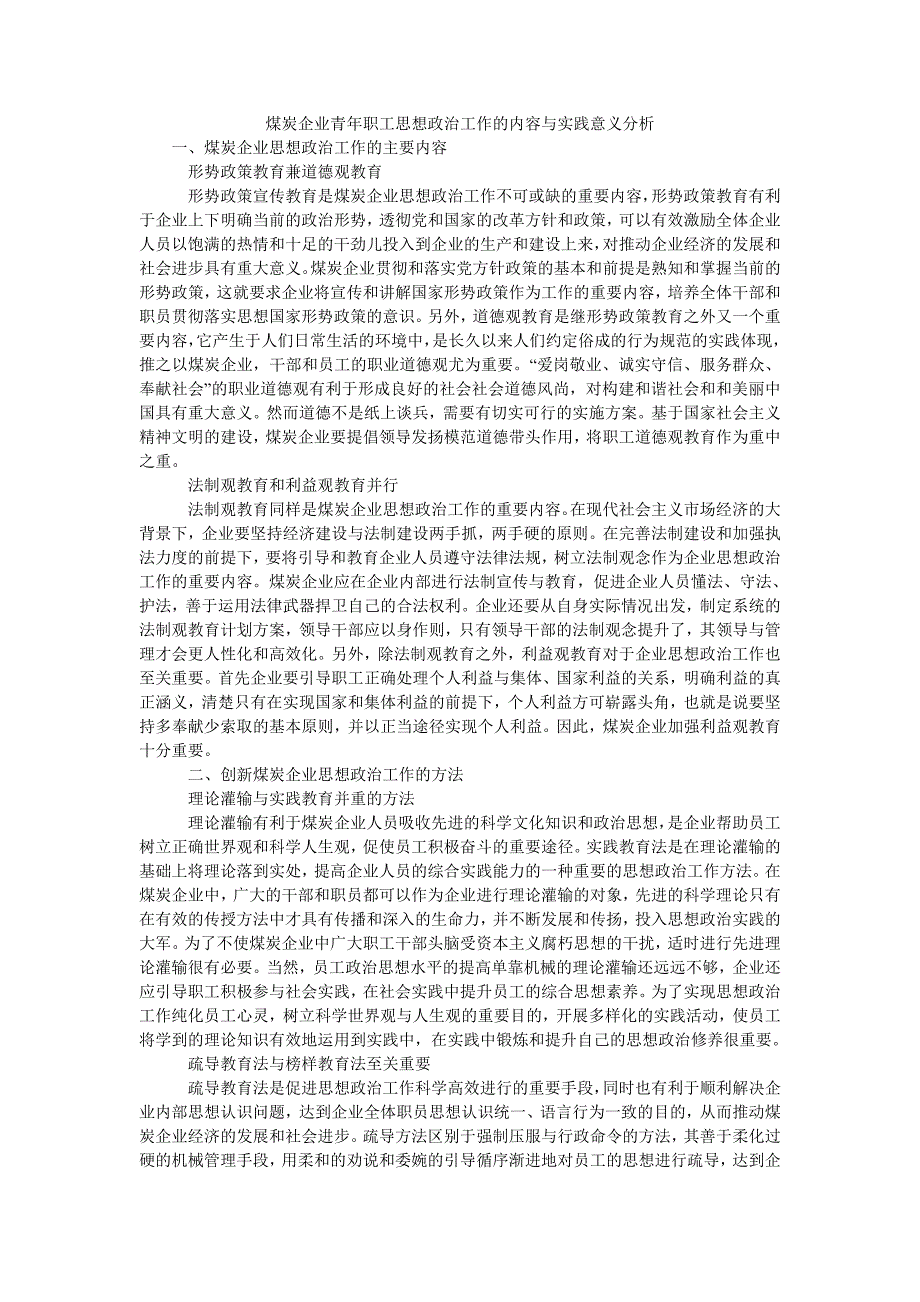 煤炭企业青年职工思想政治工作的内容与实践意义分析

一、煤炭企业思想政治工作的主要内容

形势政策教育兼道德观教育

形势政策宣传教育是煤炭企业思想政治工作不可或缺的重要内容，形势政策教育有利于企业上下明确当前的政治形势，透彻党和国家的改革方针和政策，可以有效激励全体企业人员以饱满的热情和十足的干劲儿投入到企业的生产和建设上来，对推动企业经济的发展和社会进步具有重大意义。煤炭企业贯彻和落实党方针政策的基本和前提是熟知和掌握当前的形势政策，这就要求企业将宣传和讲解国家形势政策作为工作的重要内容，培养全体干部和职员贯彻落实思想国家形势政策的意识。另外，道德观教育是继形势政策教育之外又一个重要内容，它产生于人们日常生活的环境中，是长久以来人们约定俗成的行为规范的实践体现，推之以煤炭企业，干部和员工的职业道德观尤为重要。“爱岗敬业、诚实守信、服务群众、奉献社会”的职业道德观有利于形成良好的社会社会道德风尚，对构建和谐社会和和美丽中国具有重大意义。然而道德不是纸上谈兵，需要有切实可行的实施方案。基于国家社会主义精神文明的建设，煤炭企业要提倡领导发扬模范道德带头作用，将职工道德观教育作为重中之重。

法制观教育和利益观教育并行

法制观教育同样是煤炭企业思想政治工作的重要内容。在现代社会主义市场经济的大背景下，企业要坚持经济建设与法制建设两手抓，两手硬的原则。在完善法制建设和加强执法力度的前提下，要将引导和教育企业人员遵守法律法规，树立法制观念作为企业思想政治工作的重要内容。煤炭企业应在企业内部进行法制宣传与教育，促进企业人员懂法、守法、护法，善于运用法律武器捍卫自己的合法权利。企业还要从自身实际情况出发，制定系统的法制观教育计划方案，领导干部应以身作则，只有领导干部的法制观念提升了，其领导与管理才会更人性化和高效化。另外，除法制观教育之外，利益观教育对于企业思想政治工作也至关重要。首先企业要引导职工正确处理个人利益与集体、国家利益的关系，明确利益的真正涵义，清楚只有在实现国家和集体利益的前提下，个人利益方可崭露头角，也就是说要坚持多奉献少索取的基本原则，并以正当途径实现个人利益。因此，煤炭企业加强利益观教育十分重要。

二、创新煤炭企业思想政治工作的方法

理论灌输与实践教育并重的方法

理论灌输有利于煤炭企业人员吸收先进的科学文化知识和政治思想，是企业帮助员工树立正确世界观和科学人生观，促使员工积极奋斗的重要途径。实践教育法是在理论灌输的基础上将理论落到实处，提高企业人员的综合实践能力的一种重要的思想政治工作方法。在煤炭企业中，广大的干部和职员都可以作为企业进行理论灌输的对象，先进的科学理论只有在有效的传授方法中才具有传播和深入的生命力，并不断发展和传扬，投入思想政治实践的大军。为了不使煤炭企业中广大职工干部头脑受资本主义腐朽思想的干扰，适时进行先进理论灌输很有必要。当然，员工政治思想水平的提高单靠机械的理论灌输还远远不够，企业还应引导职工积极参与社会实践，在社会实践中提升员工的综合思想素养。为了实现思想政治工作纯化员工心灵，树立科学世界观与人生观的重要目的，开展多样化的实践活动，使员工将学到的理论知识有效地运用到实践中，在实践中锻炼和提升自己的思想政治修养很重要。

疏导教育法与榜样教育法至关重要

疏导教育法是促进思想政治工作科学高效进行的重要手段，同时也有利于顺利解决企业内部思想认识问题，达到企业全体职员思想认识统一、语言行为一致的目的，从而推动煤炭企业经济的发展和社会进步。疏导方法区别于强制压服与行政命令的方法，其善于柔化过硬的机械管理手段，用柔和的劝说和委婉的引导循序渐进地对员工的思想进行疏导，达到企